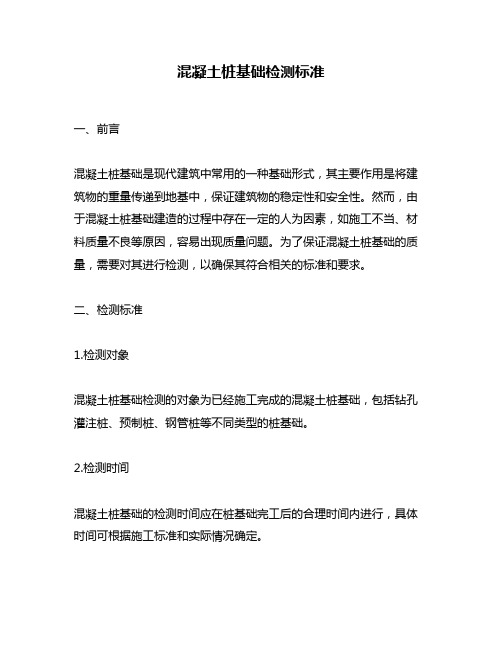 混凝土桩基础检测标准

一、前言

混凝土桩基础是现代建筑中常用的一种基础形式，其主要作用是将建筑物的重量传递到地基中，保证建筑物的稳定性和安全性。然而，由于混凝土桩基础建造的过程中存在一定的人为因素，如施工不当、材料质量不良等原因，容易出现质量问题。为了保证混凝土桩基础的质量，需要对其进行检测，以确保其符合相关的标准和要求。

二、检测标准

1.检测对象

混凝土桩基础检测的对象为已经施工完成的混凝土桩基础，包括钻孔灌注桩、预制桩、钢管桩等不同类型的桩基础。

2.检测时间

混凝土桩基础的检测时间应在桩基础完工后的合理时间内进行，具体时间可根据施工标准和实际情况确定。